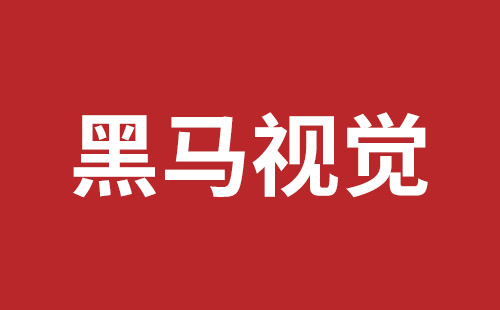 黑马视觉